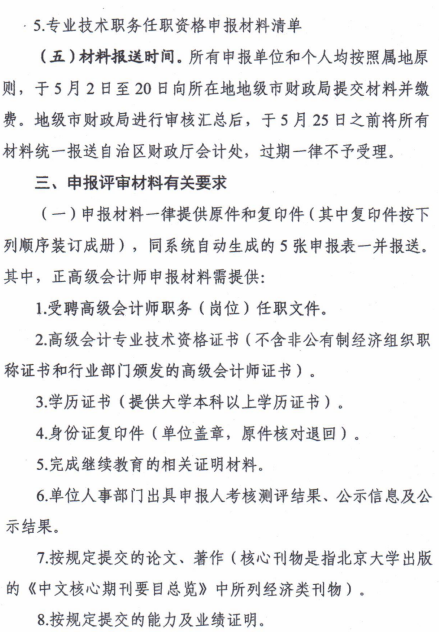 5.专业技术职务任职资格申报材料清单

（五）材料报送时间。所有申报单位和个人均按照属地原则，于5月2日至20日向所在地地级市财政局提交材料并缴费。地级市财政局进行审核汇总后，于5月25日之前将所有材料统一报送自治区财政厅会计处，过期一律不予受理。

三、申报评审材料有关要求

（一）申报材料一律提供原件和复印件（其中复印件按下列顺序装订成册），同系统自动生成的5张申报表一并报送。其中，正高级会计师申报材料需提供：

1.受聘高级会计师职务（岗位）任职文件。

2.高级会计专业技术资格证书（不含非公有制经济组织职称证书和行业部门颁发的高级会计师证书）。

3.学历证书（提供大学本科以上学历证书）。

4.身份证复印件（单位盖章，原件核对退回）。

5.完成继续教育的相关证明材料。

6.单位人事部门出具申报人考核测评结果、公示信息及公示结果。

7.按规定提交的论文、著作（核心刊物是指北京大学出版的《中文核心期刊要目总览》中所列经济类刊物）。

8.按规定提交的能力及业绩证明。